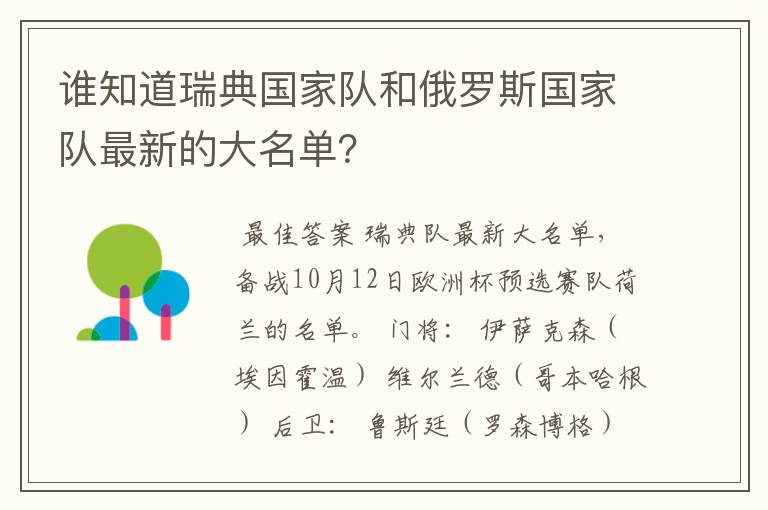 谁知道瑞典国家队和俄罗斯国家队最新的大名单?

最佳答案 瑞典队最新大名单,备战10月12日欧洲杯预选赛队荷兰的名单。 门将: 伊萨克森(埃因霍温) 维尔兰德(哥本哈根) 后卫: 鲁斯廷(罗森博格)